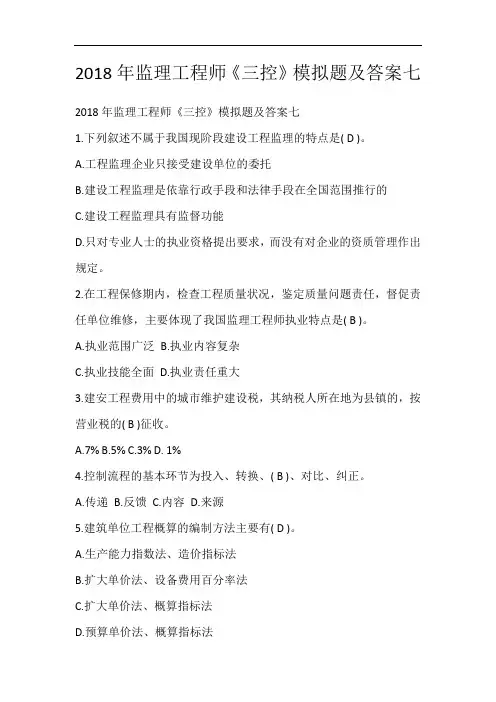 2018 年监理工程师《三控》模拟题及答案七

2018 年监理工程师《三控》模拟题及答案七

1.下列叙述不属于我国现阶段建设工程监理的特点是( D )。

A.工程监理企业只接受建设单位的委托

B.建设工程监理是依靠行政手段和法律手段在全国范围推行的

C.建设工程监理具有监督功能

D.只对专业人士的执业资格提出要求，而没有对企业的资质管理作出规定。

2.在工程保修期内，检查工程质量状况，鉴定质量问题责任，督促责任单位维修，主要体现了我国监理工程师执业特点是( B )。

A.执业范围广泛 B.执业内容复杂

C.执业技能全面 D.执业责任重大

3.建安工程费用中的城市维护建设税，其纳税人所在地为县镇的，按营业税的( B )征收。

A.7% B.5% C.3% D. 1%

4.控制流程的基本环节为投入、转换、( B )、对比、纠正。

A.传递 B.反馈 C.内容 D.来源

5.建筑单位工程概算的编制方法主要有( D )。

A.生产能力指数法、造价指标法

B.扩大单价法、设备费用百分率法

C.扩大单价法、概算指标法

D.预算单价法、概算指标法